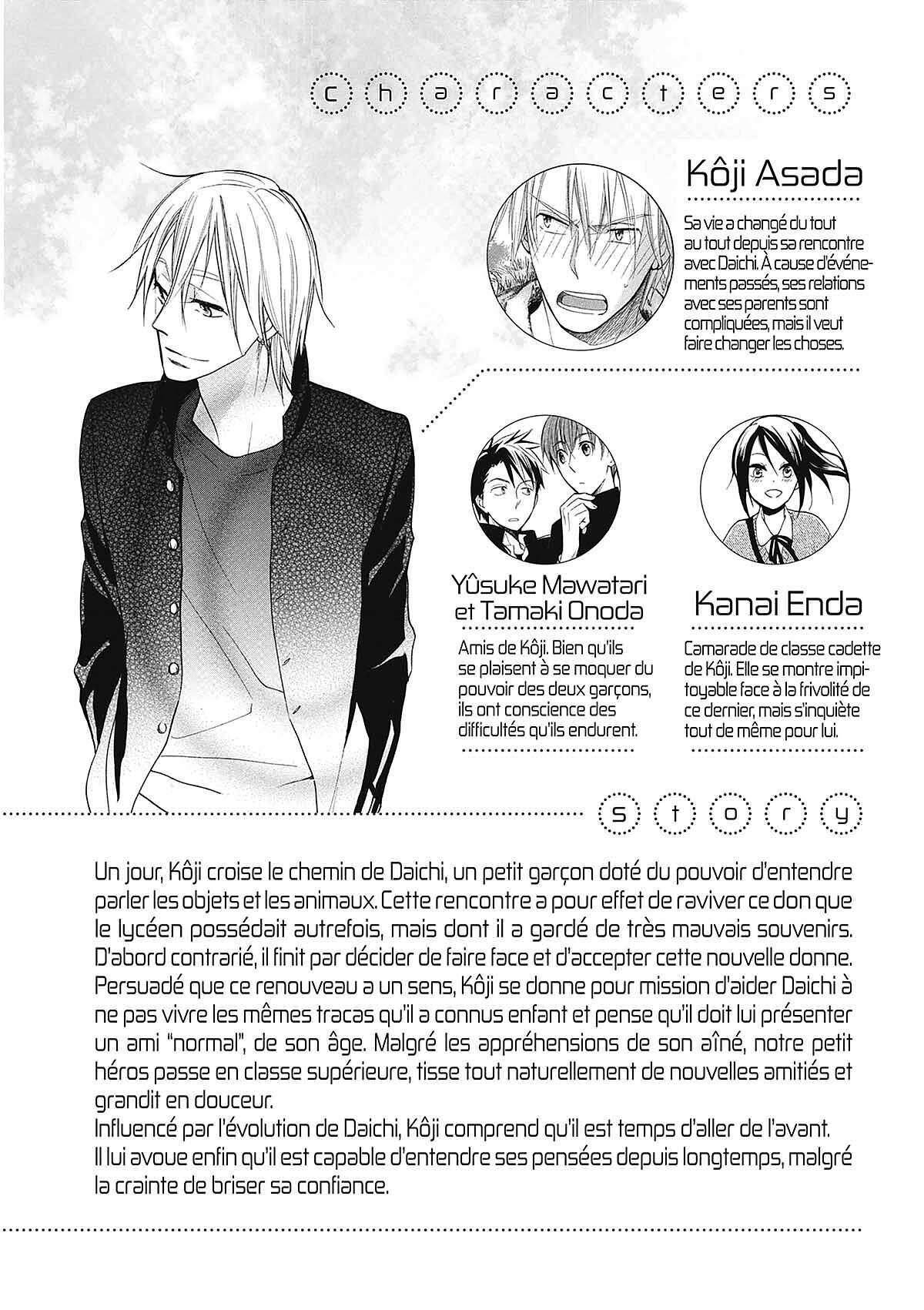 characters

Kôji Asada

Sa vie a changé du tout au tout depuis sa rencontre avec Daichi. À cause d'événements passés, ses relations avec ses parents sont compliquées, mais il veut faire changer les choses.

Yûsuke Mawatari et Tamaki Onoda

Amis de Kôji. Bien qu'ils se plaisent à se moquer du pouvoir des deux garçons, ils ont conscience des difficultés qu'ils endurent.

Kanai Enda

Camarade de classe cadette de Kôji. Elle se montre impitoyable face à la frivolité de ce dernier, mais s'inquiète tout de même pour lui.

story

Un jour, Kôji croise le chemin de Daichi, un petit garçon doté du pouvoir d'entendre parler les objets et les animaux. Cette rencontre a pour effet de raviver ce don que le lycéen possédait autrefois, mais dont il a gardé de très mauvais souvenirs. D'abord contrarié, il finit par décider de faire face et d'accepter cette nouvelle donne. Persuadé que ce renouveau a un sens, Kôji se donne pour mission d'aider Daichi à ne pas vivre les mêmes tracas qu'il a connus enfant et pense qu'il doit lui présenter un ami "normal", de son âge. Malgré les appréhensions de son aîné, notre petit héros passe en classe supérieure, tisse tout naturellement de nouvelles amitiés et grandit en douceur.
Influencé par l'évolution de Daichi, Kôji comprend qu'il est temps d'aller de l'avant.
Il lui avoue enfin qu'il est capable d'entendre ses pensées depuis longtemps, malgré la crainte de briser sa confiance.